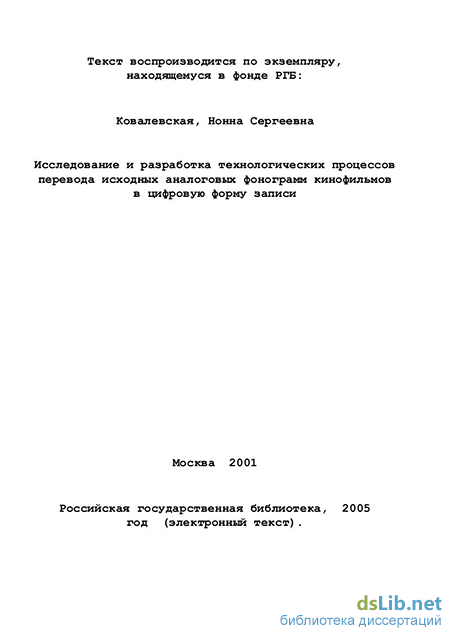 Текст воспроизводится по экземпляру, находящемуся в фонде РГБ:

Ковалевская, Нонна Сергеевна

Исследование и разработка технологических процессов перевода исходных аналоговых фонограмм кинофильмов в цифровую форму записи

Москва 2001

Российская государственная библиотека, 2005 год (электронный текст).

dsLib.net
библиотека диссертаций